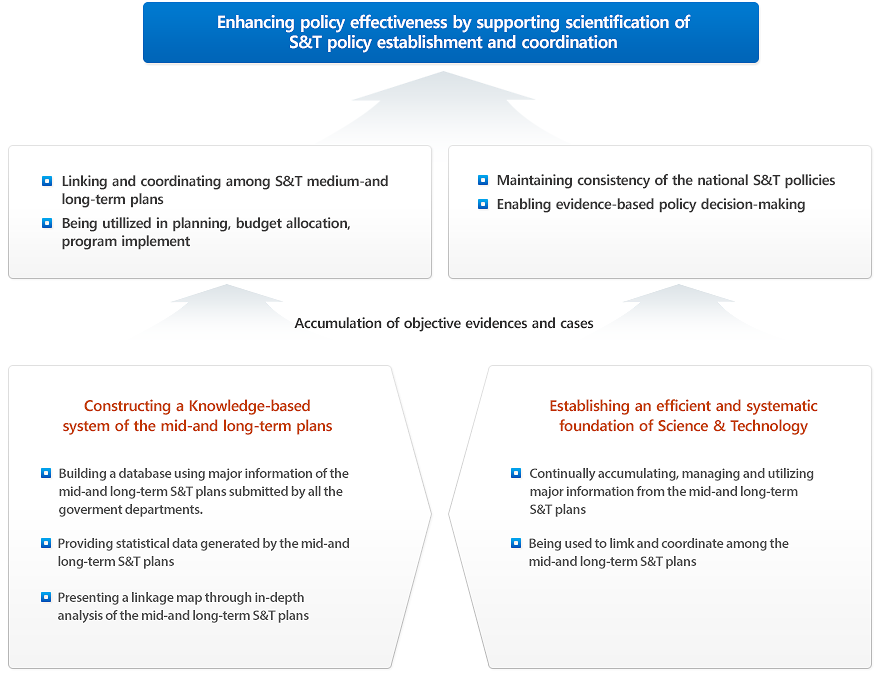 Enhancing policy effectiveness by supporting scientification of S&T policy establishment and coordination

Linking and coordinating among S&T medium-and long-term plans

Being utillized in planning, budget allocation, program implement

Maintaining consistency of the national S&T pollicies

Enabling evidence-based policy decision-making

Accumulation of objective evidences and cases

Constructing a Knowledge-based system of the mid-and long-term plans

Building a database using major information of the mid-and long-term S&T plans submitted by all the goverment departments.

Providing statistical data generated by the mid-and long-term S&T plans

Presenting a linkage map through in-depth analysis of the mid-and long-term S&T plans

Establishing an efficient and systematic foundation of Science & Technology

Continually accumulating, managing and utilizing major information from the mid-and long-term S&T plans

Being used to limk and coordinate among the mid-and long-term S&T plans